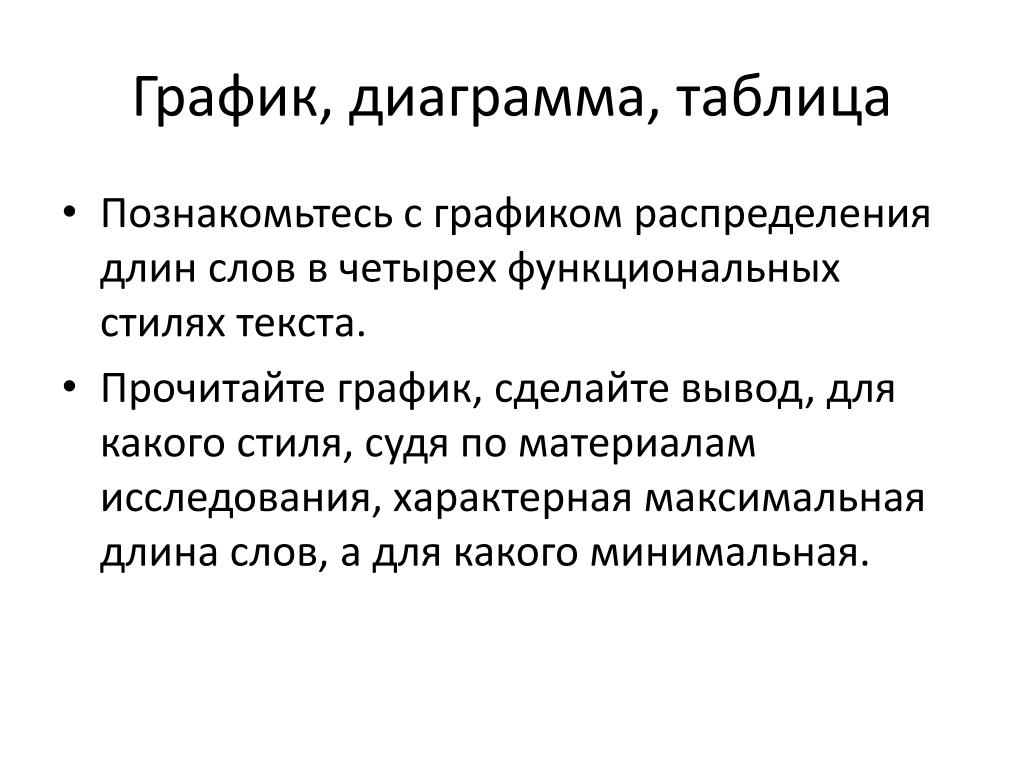 График, диаграмма, таблица

• Познакомьтесь с графиком распределения длин слов в четырех функциональных стилях текста.

• Прочитайте график, сделайте вывод, для какого стиля, судя по материалам исследования, характерная максимальная длина слов, а для какого минимальная.